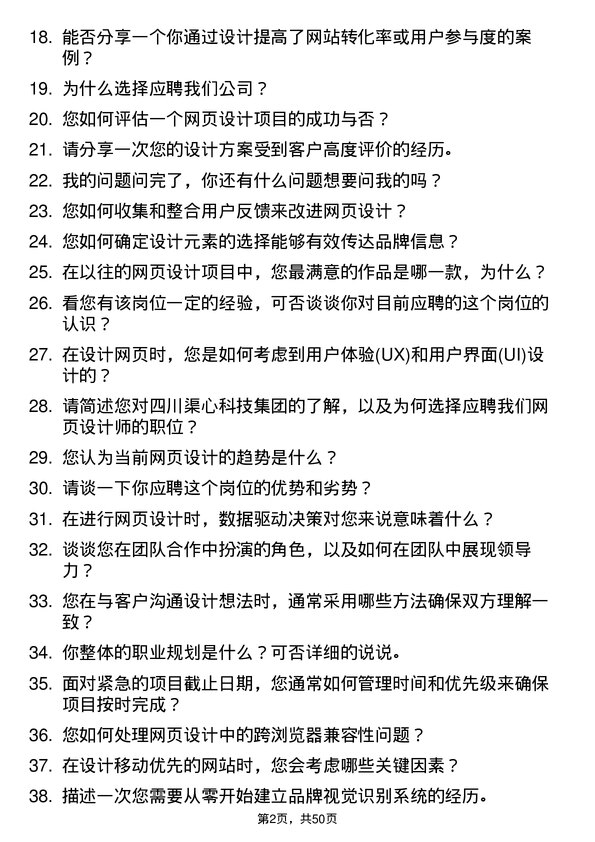 18. 能否分享一个你通过设计提高了网站转化率或用户参与度的案例？

19. 为什么选择应聘我们公司？

20. 您如何评估一个网页设计项目的成功与否？

21. 请分享一次您的设计方案受到客户高度评价的经历。

22. 我的问题问完了，你还有什么问题想要问我的吗？

23. 您如何收集和整合用户反馈来改进网页设计？

24. 您如何确定设计元素的选择能够有效传达品牌信息？

25. 在以往的网页设计项目中，您最满意的作品是哪一款，为什么？

26. 看您有该岗位一定的经验，可否谈谈你对目前应聘的这个岗位的认识？

27. 在设计网页时，您是如何考虑到用户体验(UX)和用户界面(UI)设计的？

28. 请简述您对四川渠心科技集团的了解，以及为何选择应聘我们网页设计师的职位？

29. 您认为当前网页设计的趋势是什么？

30. 请谈一下你应聘这个岗位的优势和劣势？

31. 在进行网页设计时，数据驱动决策对您来说意味着什么？

32. 谈谈您在团队合作中扮演的角色，以及如何在团队中展现领导力？

33. 您在与客户沟通设计想法时，通常采用哪些方法确保双方理解一致？

34. 你整体的职业规划是什么？可否详细的说说。

35. 面对紧急的项目截止日期，您通常如何管理时间和优先级来确保项目按时完成？

36. 您如何处理网页设计中的跨浏览器兼容性问题？

37. 在设计移动优先的网站时，您会考虑哪些关键因素？

38. 描述一次您需要从零开始建立品牌视觉识别系统的经历。

第2页，共50页